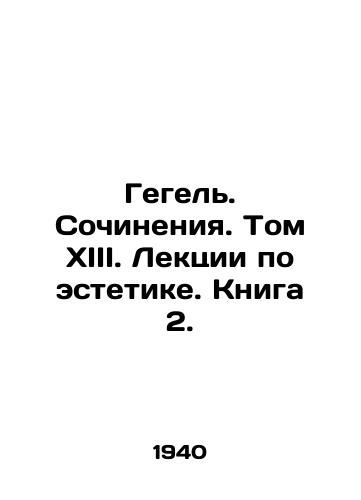 Гегель. Сочинения. Том XIII. Лекции по эстетике. Книга 2.

1940